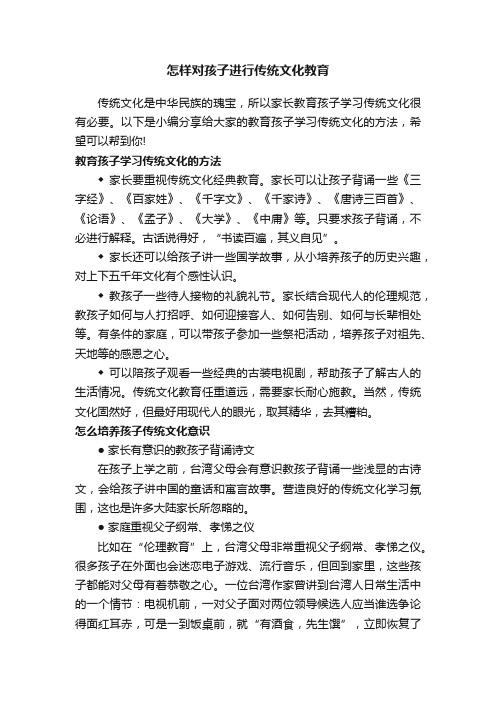 怎样对孩子进行传统文化教育

传统文化是中华民族的瑰宝，所以家长教育孩子学习传统文化很有必要。以下是小编分享给大家的教育孩子学习传统文化的方法，希望可以帮到你!

教育孩子学习传统文化的方法

◆ 家长要重视传统文化经典教育。家长可以让孩子背诵一些《三字经》、《百家姓》、《千字文》、《千家诗》、《唐诗三百首》、《论语》、《孟子》、《大学》、《中庸》等。只要求孩子背诵，不必进行解释。古话说得好，“书读百遍，其义自见”。

◆ 家长还可以给孩子讲一些国学故事，从小培养孩子的历史兴趣，对上下五千年文化有个感性认识。

◆ 教孩子一些待人接物的礼貌礼节。家长结合现代人的伦理规范，教孩子如何与人打招呼、如何迎接客人、如何告别、如何与长辈相处等。有条件的家庭，可以带孩子参加一些祭祀活动，培养孩子对祖先、天地等的感恩之心。

◆ 可以陪孩子观看一些经典的古装电视剧，帮助孩子了解古人的生活情况。传统文化教育任重道远，需要家长耐心施教。当然，传统文化固然好，但最好用现代人的眼光，取其精华，去其糟粕。

怎么培养孩子传统文化意识

● 家长有意识的教孩子背诵诗文

在孩子上学之前，台湾父母会有意识教孩子背诵一些浅显的古诗文，会给孩子讲中国的童话和寓言故事。营造良好的传统文化学习氛围，这也是许多大陆家长所忽略的。

● 家庭重视父子纲常、孝悌之仪

比如在“伦理教育”上，台湾父母非常重视父子纲常、孝悌之仪。很多孩子在外面也会迷恋电子游戏、流行音乐，但回到家里，这些孩子都能对父母有着恭敬之心。一位台湾作家曾讲到台湾人日常生活中的一个情节：电视机前，一对父子面对两位领导候选人应当谁选争论得面红耳赤，可是一到饭桌前，就“有酒食，先生馔”，立即恢复了